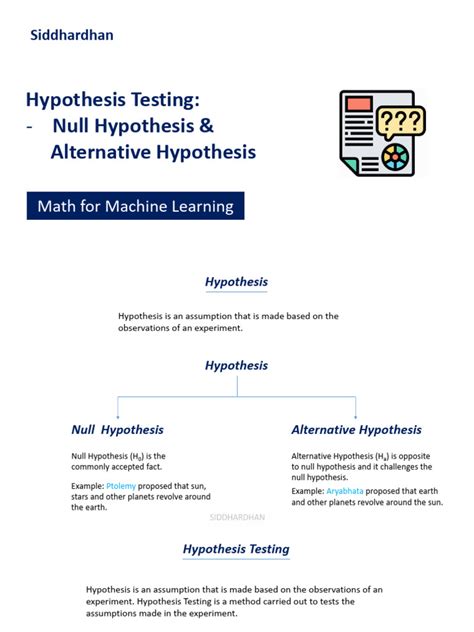 Siddhardhan

Hypothesis Testing:
- Null Hypothesis & Alternative Hypothesis

???

Math for Machine Learning

Hypothesis

Hypothesis is an assumption that is made based on the observations of an experiment.

Hypothesis

Null Hypothesis

Null Hypothesis ($H_0$) is the commonly accepted fact.

Example: Ptolemy proposed that sun, stars and other planets revolve around the earth.

Alternative Hypothesis

Alternative Hypothesis ($H_a$) is opposite to null hypothesis and it challenges the null hypothesis.

Example: Aryabhata proposed that earth and other planets revolve around the sun.

SIDDHARDHAN

Hypothesis Testing

Hypothesis is an assumption that is made based on the observations of an experiment. Hypothesis Testing is a method carried out to tests the assumptions made in the experiment.